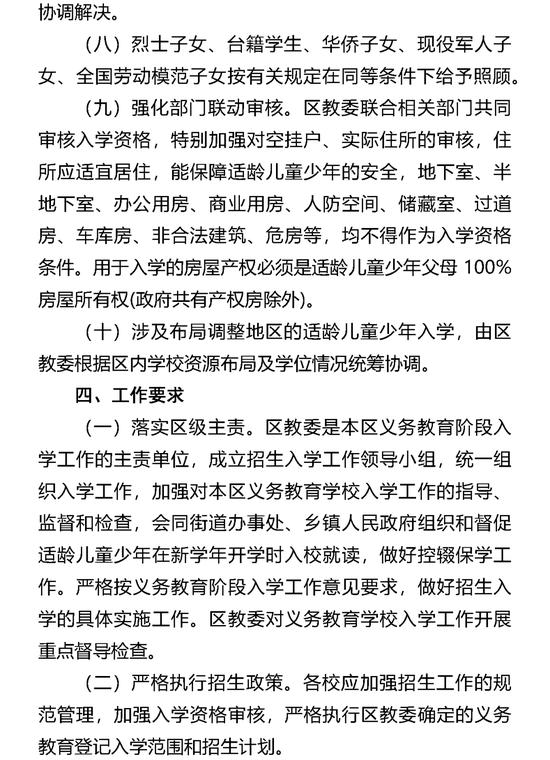 协调解决。

（八）烈士子女、台籍学生、华侨子女、现役军人子女、全国劳动模范子女按有关规定在同等条件下给予照顾。

（九）强化部门联动审核。区教委联合相关部门共同审核入学资格，特别加强对空挂户、实际住所的审核，住所应适宜居住，能保障适龄儿童少年的安全，地下室、半地下室、办公用房、商业用房、人防空间、储藏室、过道房、车库房、非合法建筑、危房等，均不得作为入学资格条件。用于入学的房屋产权必须是适龄儿童少年父母100%房屋所有权(政府共有产权房除外)。

（十）涉及布局调整地区的适龄儿童少年入学，由区教委根据区内学校资源布局及学位情况统筹协调。

四、工作要求

（一）落实区级主责。区教委是本区义务教育阶段入学工作的主责单位，成立招生入学工作领导小组，统一组织入学工作，加强对本区义务教育学校入学工作的指导、监督和检查，会同街道办事处、乡镇人民政府组织和督促适龄儿童少年在新学年开学时入校就读，做好控辍保学工作。严格按义务教育阶段入学工作意见要求，做好招生入学的具体实施工作。区教委对义务教育学校入学工作开展重点督导检查。

（二）严格执行招生政策。各校应加强招生工作的规范管理，加强入学资格审核，严格执行区教委确定的义务教育登记入学范围和招生计划。